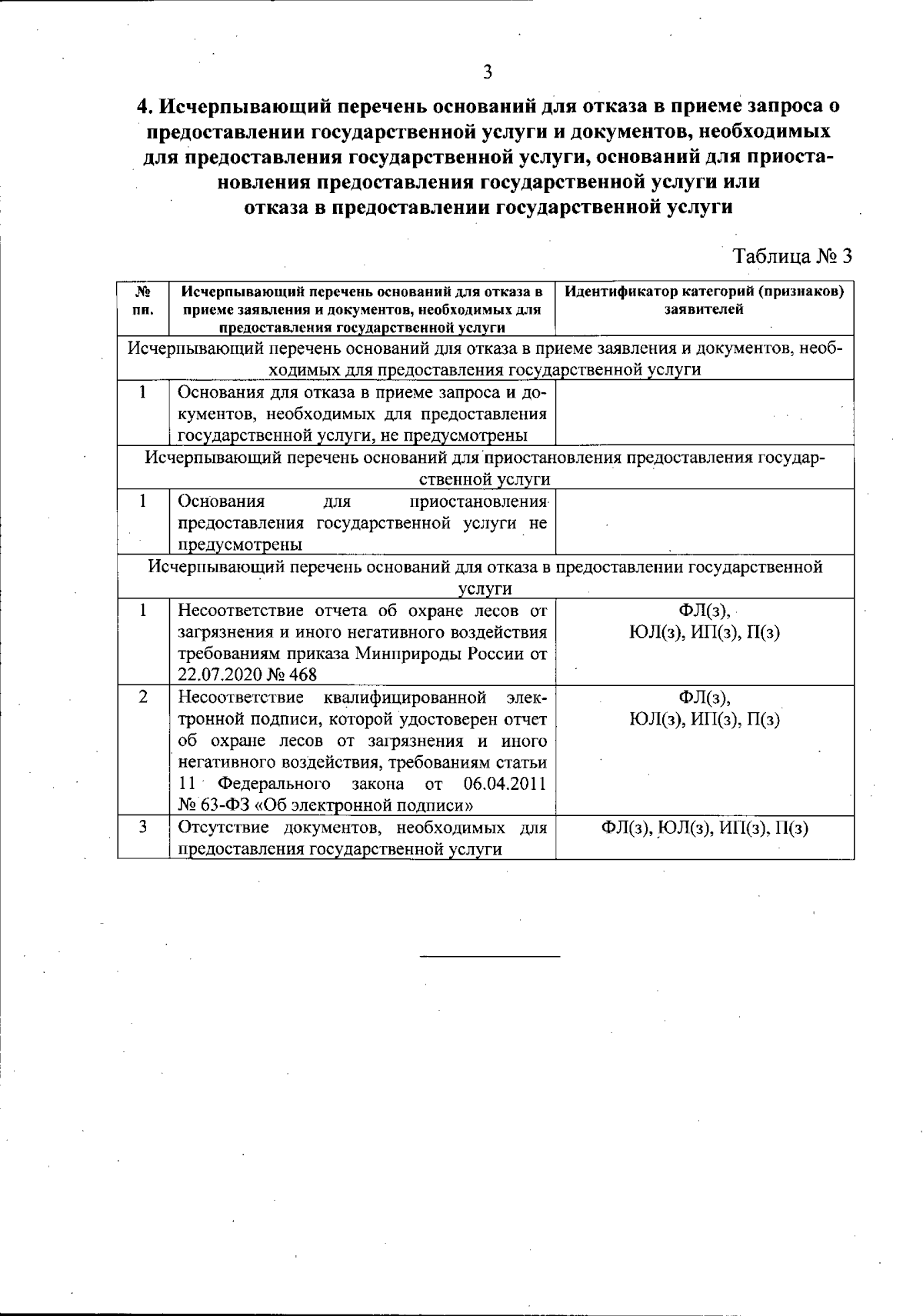 3

4. Исчерпывающий перечень оснований для отказа в приеме запроса о предоставлении государственной услуги и документов, необходимых для предоставления государственной услуги, оснований для приостановления предоставления государственной услуги или отказа в предоставлении государственной услуги

Таблица № 3

| № пп. | Исчерпывающий перечень оснований для отказа в приеме заявления и документов, необходимых для предоставления государственной услуги | Идентификатор категорий (признаков) заявителей |
|---|---|---|
| Исчерпывающий перечень оснований для отказа в приеме заявления и документов, необходимых для предоставления государственной услуги | | |
| 1 | Основания для отказа в приеме запроса и документов, необходимых для предоставления государственной услуги, не предусмотрены | |
| Исчерпывающий перечень оснований для приостановления предоставления государственной услуги | | |
| 1 | Основания для приостановления предоставления государственной услуги не предусмотрены | |
| Исчерпывающий перечень оснований для отказа в предоставлении государственной услуги | | |
| 1 | Несоответствие отчета об охране лесов от загрязнения и иного негативного воздействия требованиям приказа Минприроды России от 22.07.2020 № 468 | ФЛ(з), ЮЛ(з), ИП(з), П(з) |
| 2 | Несоответствие квалифицированной электронной подписи, которой удостоверен отчет об охране лесов от загрязнения и иного негативного воздействия, требованиям статьи 11 Федерального закона от 06.04.2011 № 63-ФЗ «Об электронной подписи» | ФЛ(з), ЮЛ(з), ИП(з), П(з) |
| 3 | Отсутствие документов, необходимых для предоставления государственной услуги | ФЛ(з), ЮЛ(з), ИП(з), П(з) |